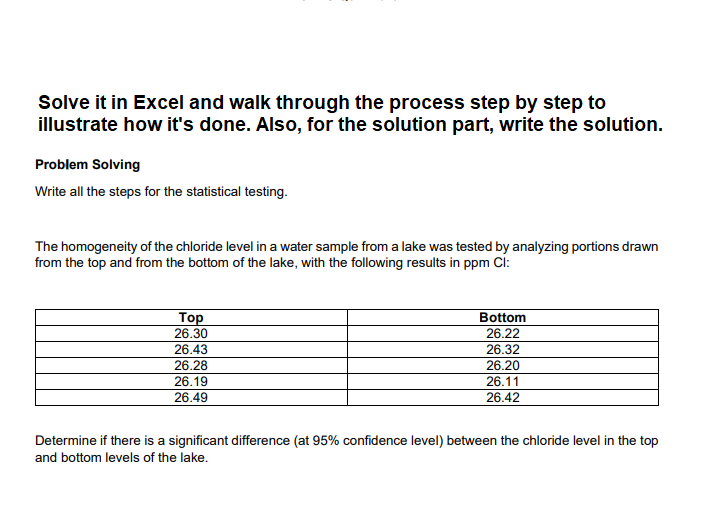 Solve it in Excel and walk through the process step by step to illustrate how it's done. Also, for the solution part, write the solution.

Problem Solving

Write all the steps for the statistical testing.

The homogeneity of the chloride level in a water sample from a lake was tested by analyzing portions drawn from the top and from the bottom of the lake, with the following results in ppm Cl:

| Top | Bottom |
|---|---|
| 26.30 | 26.22 |
| 26.43 | 26.32 |
| 26.28 | 26.20 |
| 26.19 | 26.11 |
| 26.49 | 26.42 |

Determine if there is a significant difference (at 95% confidence level) between the chloride level in the top and bottom levels of the lake.